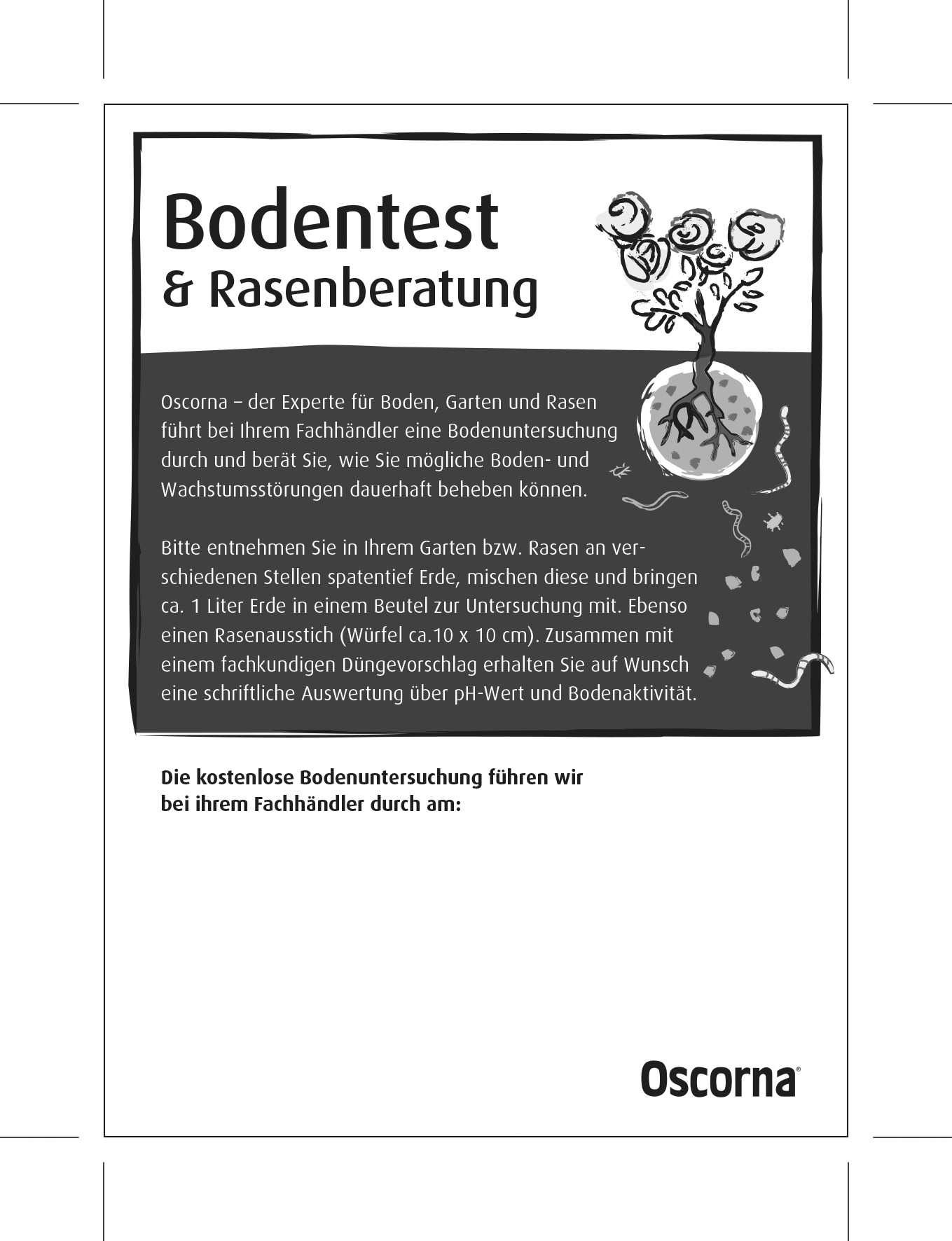 Bodentest
& Rasenberatung

Oscorna – der Experte für Boden, Garten und Rasen führt bei Ihrem Fachhändler eine Bodenuntersuchung durch und berät Sie, wie Sie mögliche Boden- und Wachstumsstörungen dauerhaft beheben können.

Bitte entnehmen Sie in Ihrem Garten bzw. Rasen an verschiedenen Stellen spatentief Erde, mischen diese und bringen ca. 1 Liter Erde in einem Beutel zur Untersuchung mit. Ebenso einen Rasenausstich (Würfel ca.10 x 10 cm). Zusammen mit einem fachkundigen Düngevorschlag erhalten Sie auf Wunsch eine schriftliche Auswertung über pH-Wert und Bodenaktivität.

Die kostenlose Bodenuntersuchung führen wir bei ihrem Fachhändler durch am:

Oscorna®